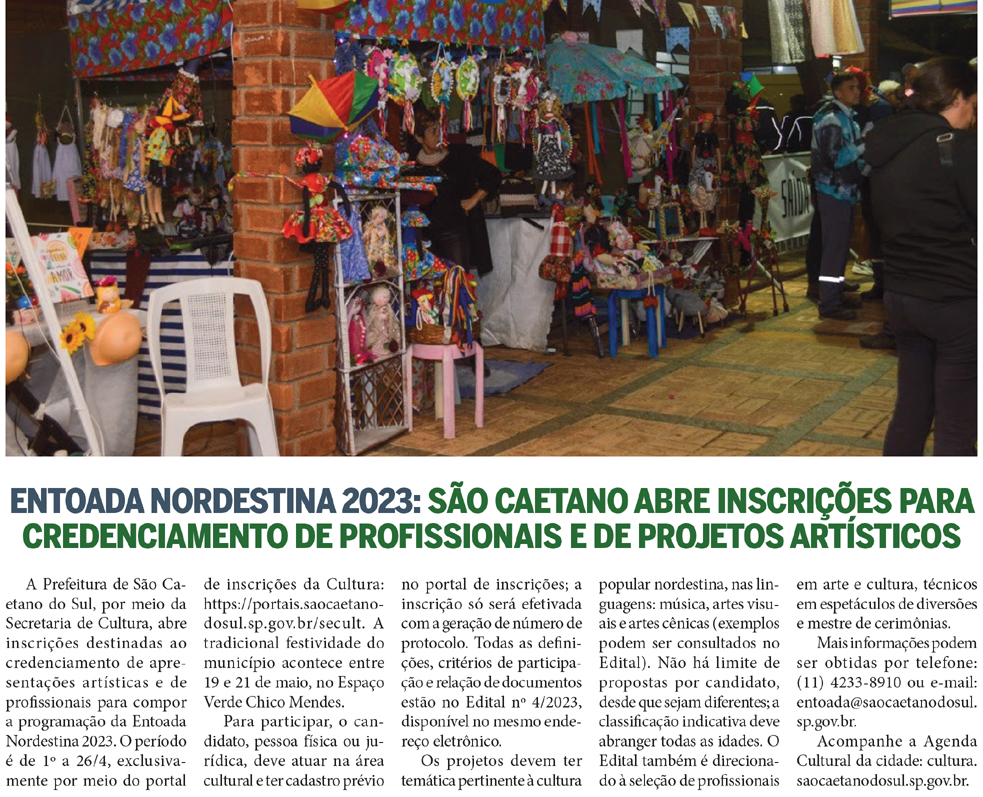 ENTOADA NORDESTINA 2023: SÃO CAETANO ABRE INSCRIÇÕES PARA CREDENCIAMENTO DE PROFISSIONAIS E DE PROJETOS ARTÍSTICOS

A Prefeitura de São Caetano do Sul, por meio da Secretaria de Cultura, abre inscrições destinadas ao credenciamento de apresentações artísticas e de profissionais para compor a programação da Entoada Nordestina 2023. O período é de 1º a 26/4, exclusivamente por meio do portal de inscrições da Cultura: https://portais.saocaetanodosul.sp.gov.br/secult. A tradicional festividade do município acontece entre 19 e 21 de maio, no Espaço Verde Chico Mendes.

Para participar, o candidato, pessoa física ou jurídica, deve atuar na área cultural e ter cadastro prévio no portal de inscrições; a inscrição só será efetivada com a geração de número de protocolo. Todas as definições, critérios de participação e relação de documentos estão no Edital nº 4/2023, disponível no mesmo endereço eletrônico.

Os projetos devem ter temática pertinente à cultura popular nordestina, nas linguagens: música, artes visuais e artes cênicas (exemplos podem ser consultados no Edital). Não há limite de propostas por candidato, desde que sejam diferentes; a classificação indicativa deve abranger todas as idades. O Edital também é direcionado à seleção de profissionais em arte e cultura, técnicos em espetáculos de diversões e mestre de cerimônias.

Mais informações podem ser obtidas por telefone: (11) 4233-8910 ou e-mail: entoada@saocaetanodosul.sp.gov.br.

Acompanhe a Agenda Cultural da cidade: cultura.saocaetanodosul.sp.gov.br.